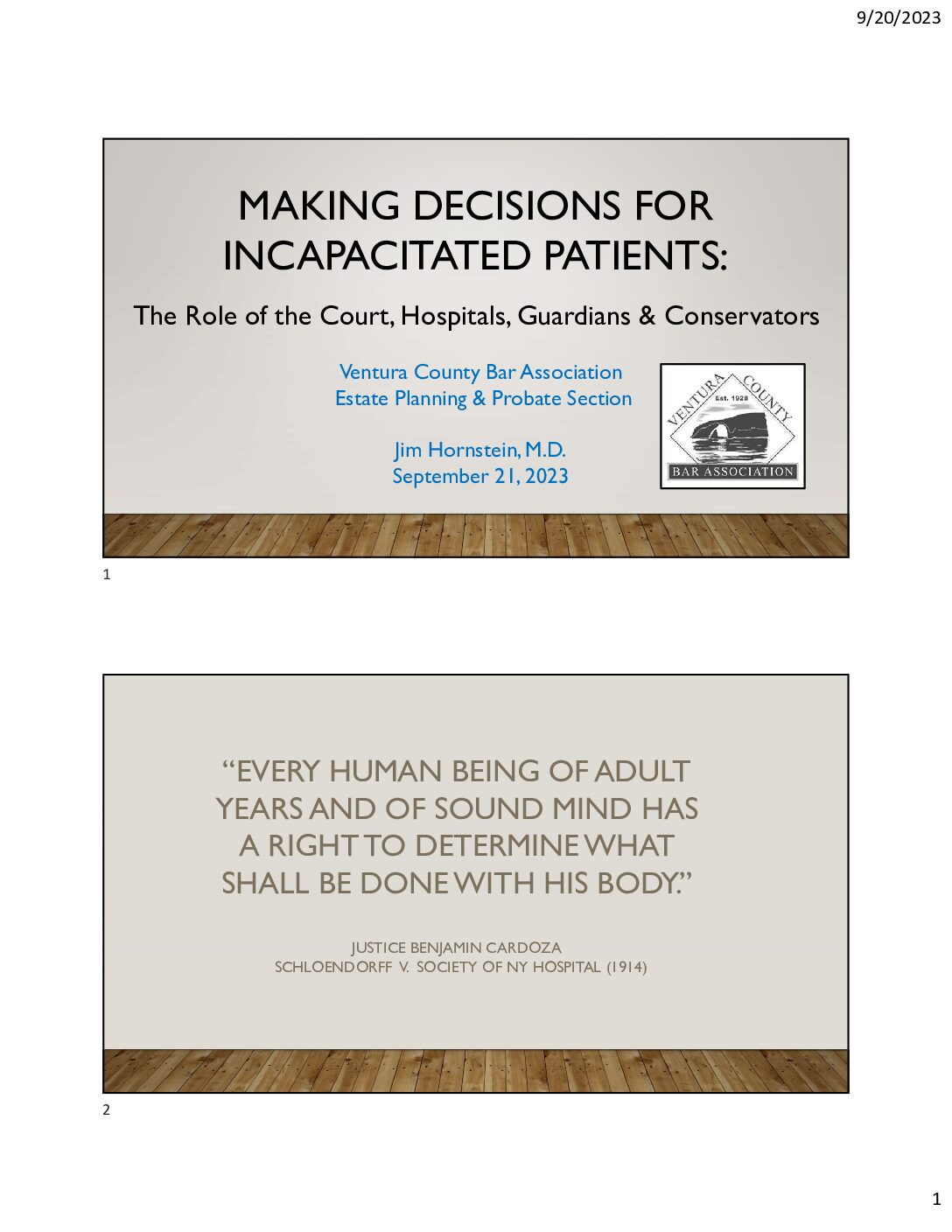 9/20/2023

MAKING DECISIONS FOR INCAPACITATED PATIENTS:

The Role of the Court, Hospitals, Guardians & Conservators

Ventura County Bar Association
Estate Planning & Probate Section

Jim Hornstein, M.D.
September 21, 2023

VENTURA COUNTY
Est. 1928
BAR ASSOCIATION

1

"EVERY HUMAN BEING OF ADULT YEARS AND OF SOUND MIND HAS A RIGHT TO DETERMINE WHAT SHALL BE DONE WITH HIS BODY."

JUSTICE BENJAMIN CARDOZA
SCHLOENDORFF V. SOCIETY OF NY HOSPITAL (1914)

2

1